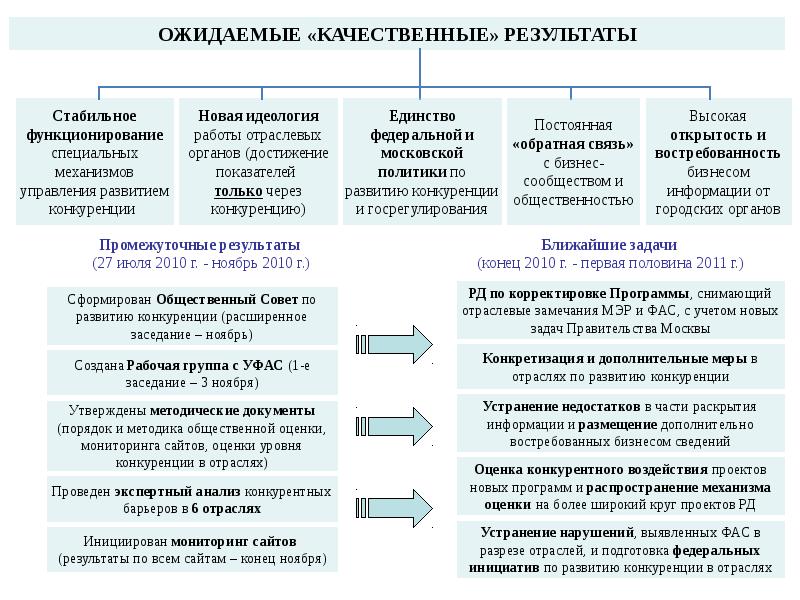 ОЖИДАЕМЫЕ «КАЧЕСТВЕННЫЕ» РЕЗУЛЬТАТЫ

Стабильное функционирование специальных механизмов управления развитием конкуренции

Новая идеология работы отраслевых органов (достижение показателей только через конкуренцию)

Единство федеральной и московской политики по развитию конкуренции и госрегулирования

Постоянная «обратная связь» с бизнес-сообществом и общественностью

Высокая открытость и востребованность бизнесом информации от городских органов

Промежуточные результаты
(27 июля 2010 г. - ноябрь 2010 г.)

Сформирован Общественный Совет по развитию конкуренции (расширенное заседание – ноябрь)

Создана Рабочая группа с УФАС (1-е заседание – 3 ноября)

Утверждены методические документы (порядок и методика общественной оценки, мониторинга сайтов, оценки уровня конкуренции в отраслях)

Проведен экспертный анализ конкурентных барьеров в 6 отраслях

Инициирован мониторинг сайтов (результаты по всем сайтам – конец ноября)

Ближайшие задачи
(конец 2010 г. - первая половина 2011 г.)

РД по корректировке Программы, снимающий отраслевые замечания МЭР и ФАС, с учетом новых задач Правительства Москвы

Конкретизация и дополнительные меры в отраслях по развитию конкуренции

Устранение недостатков в части раскрытия информации и размещение дополнительно востребованных бизнесом сведений

Оценка конкурентного воздействия проектов новых программ и распространение механизма оценки на более широкий круг проектов РД

Устранение нарушений, выявленных ФАС в разрезе отраслей, и подготовка федеральных инициатив по развитию конкуренции в отраслях